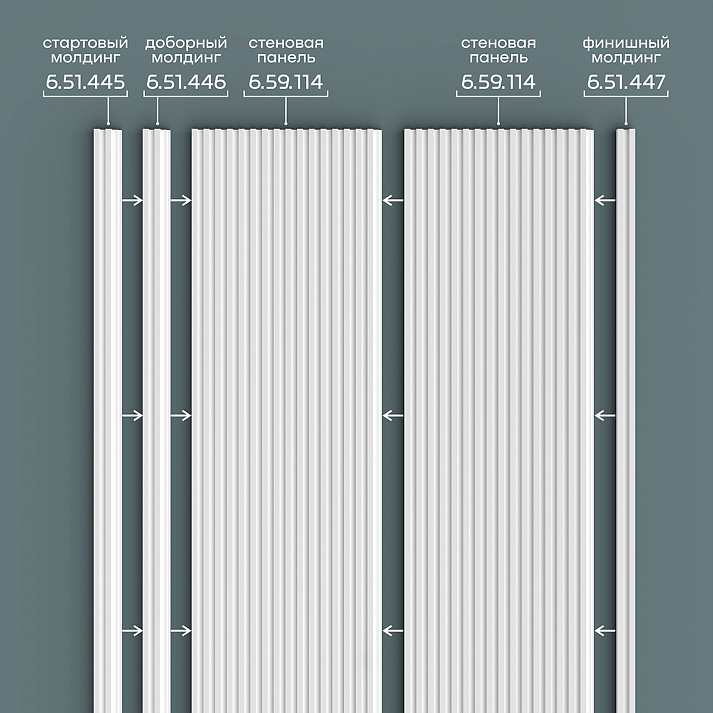 стартовый молдинг
6.51.445

доборный молдинг
6.51.446

стеновая панель
6.59.114

стеновая панель
6.59.114

финишный молдинг
6.51.447